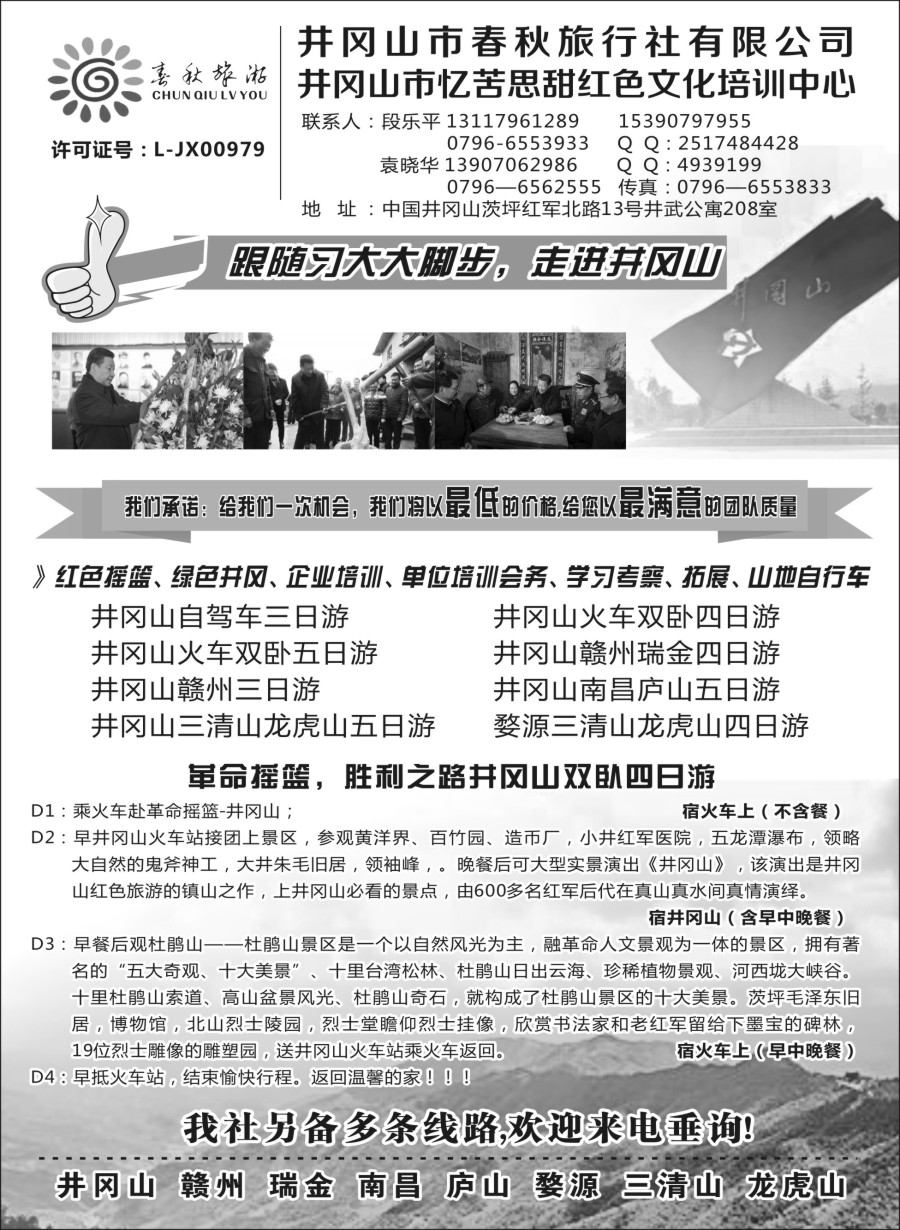 春秋旅游
CHUN QIU LV YOU
许可证号：L-JX00979

井冈山市春秋旅行社有限公司
井冈山市忆苦思甜红色文化培训中心
联系人：段乐平 13117961289 15390797955
0796-6553933 Q Q：2517484428
袁晓华 13907062986 Q Q：4939199
0796—6562555 传真：0796—6553833
地 址：中国井冈山茨坪红军北路13号井武公寓208室

跟随习大大脚步，走进井冈山

井冈山

我们承诺：给我们一次机会，我们将以最低的价格,给您以最满意的团队质量

》红色摇篮、绿色井冈、企业培训、单位培训会务、学习考察、拓展、山地自行车

井冈山自驾车三日游
井冈山火车双卧五日游
井冈山赣州三日游
井冈山三清山龙虎山五日游
井冈山火车双卧四日游
井冈山赣州瑞金四日游
井冈山南昌庐山五日游
婺源三清山龙虎山四日游

革命摇篮，胜利之路井冈山双卧四日游

D1：乘火车赴革命摇篮-井冈山； 宿火车上（不含餐）
D2：早井冈山火车站接团上景区，参观黄洋界、百竹园、造币厂，小井红军医院，五龙潭瀑布，领略大自然的鬼斧神工，大井朱毛旧居，领袖峰，。晚餐后可大型实景演出《井冈山》，该演出是井冈山红色旅游的镇山之作，上井冈山必看的景点，由600多名红军后代在真山真水间真情演绎。 宿井冈山（含早中晚餐）
D3：早餐后观杜鹃山——杜鹃山景区是一个以自然风光为主，融革命人文景观为一体的景区，拥有著名的“五大奇观、十大美景”、十里台湾松林、杜鹃山日出云海、珍稀植物景观、河西垅大峡谷。十里杜鹃山索道、高山盆景风光、杜鹃山奇石，就构成了杜鹃山景区的十大美景。茨坪毛泽东旧居，博物馆，北山烈士陵园，烈士堂瞻仰烈士挂像，欣赏书法家和老红军留给下墨宝的碑林，19位烈士雕像的雕塑园，送井冈山火车站乘火车返回。 宿火车上（早中晚餐）
D4：早抵火车站，结束愉快行程。返回温馨的家！！！

我社另备多条线路,欢迎来电垂询!

井冈山 赣州 瑞金 南昌 庐山 婺源 三清山 龙虎山